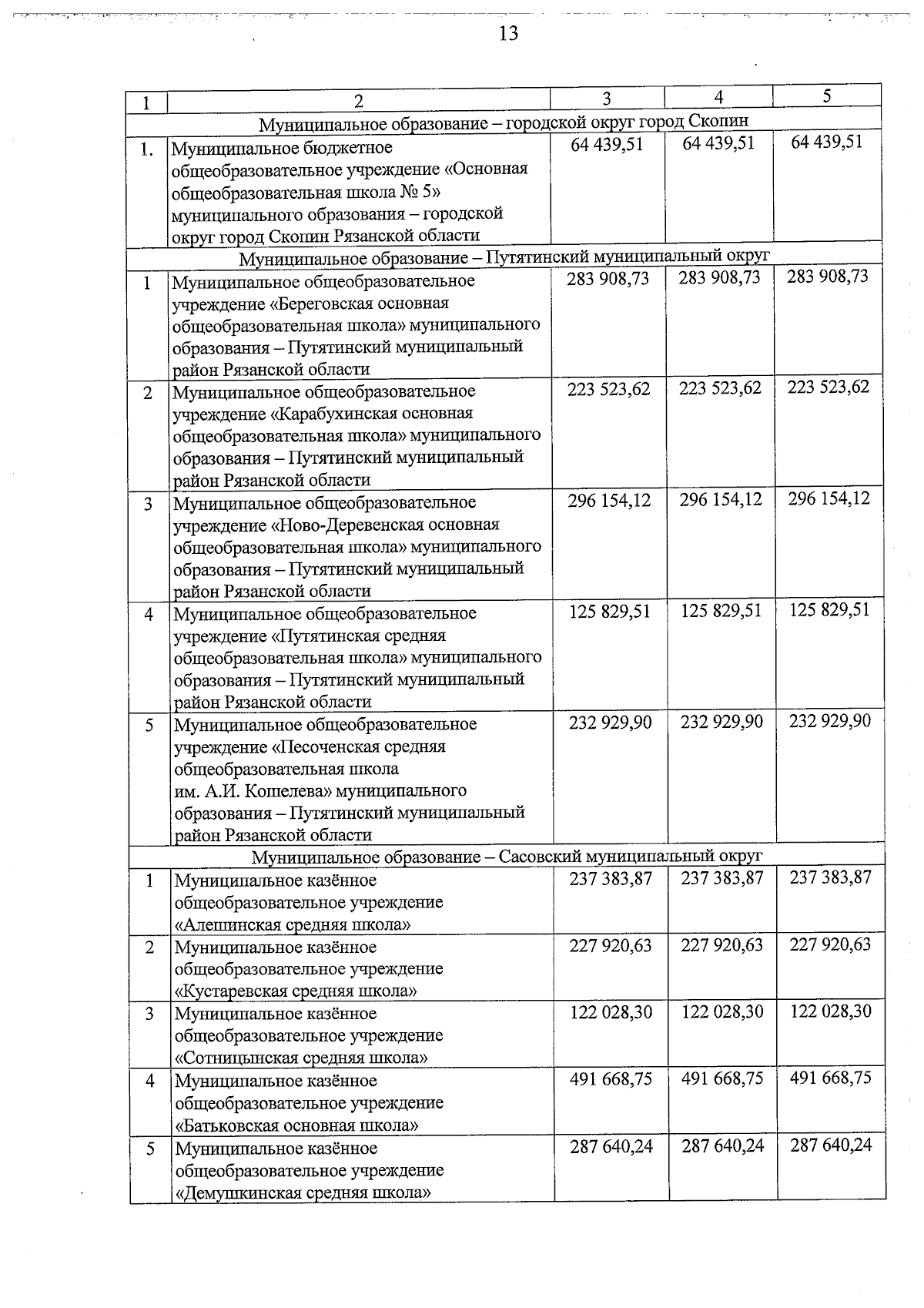 13

| 1 | 2 | 3 | 4 | 5 |
|---|---|---|---|---|
| Муниципальное образование – городской округ город Скопин | | | | |
| 1. | Муниципальное бюджетное общеобразовательное учреждение «Основная общеобразовательная школа № 5» муниципального образования – городской округ город Скопин Рязанской области | 64 439,51 | 64 439,51 | 64 439,51 |
| Муниципальное образование – Путятинский муниципальный округ | | | | |
| 1 | Муниципальное общеобразовательное учреждение «Береговская основная общеобразовательная школа» муниципального образования – Путятинский муниципальный район Рязанской области | 283 908,73 | 283 908,73 | 283 908,73 |
| 2 | Муниципальное общеобразовательное учреждение «Карабухинская основная общеобразовательная школа» муниципального образования – Путятинский муниципальный район Рязанской области | 223 523,62 | 223 523,62 | 223 523,62 |
| 3 | Муниципальное общеобразовательное учреждение «Ново-Деревенская основная общеобразовательная школа» муниципального образования – Путятинский муниципальный район Рязанской области | 296 154,12 | 296 154,12 | 296 154,12 |
| 4 | Муниципальное общеобразовательное учреждение «Путятинская средняя общеобразовательная школа» муниципального образования – Путятинский муниципальный район Рязанской области | 125 829,51 | 125 829,51 | 125 829,51 |
| 5 | Муниципальное общеобразовательное учреждение «Песоченская средняя общеобразовательная школа им. А.И. Кошелева» муниципального образования – Путятинский муниципальный район Рязанской области | 232 929,90 | 232 929,90 | 232 929,90 |
| Муниципальное образование – Сасовский муниципальный округ | | | | |
| 1 | Муниципальное казённое общеобразовательное учреждение «Алешинская средняя школа» | 237 383,87 | 237 383,87 | 237 383,87 |
| 2 | Муниципальное казённое общеобразовательное учреждение «Кустаревская средняя школа» | 227 920,63 | 227 920,63 | 227 920,63 |
| 3 | Муниципальное казённое общеобразовательное учреждение «Сотницынская средняя школа» | 122 028,30 | 122 028,30 | 122 028,30 |
| 4 | Муниципальное казённое общеобразовательное учреждение «Батьковская основная школа» | 491 668,75 | 491 668,75 | 491 668,75 |
| 5 | Муниципальное казённое общеобразовательное учреждение «Демушкинская средняя школа» | 287 640,24 | 287 640,24 | 287 640,24 |